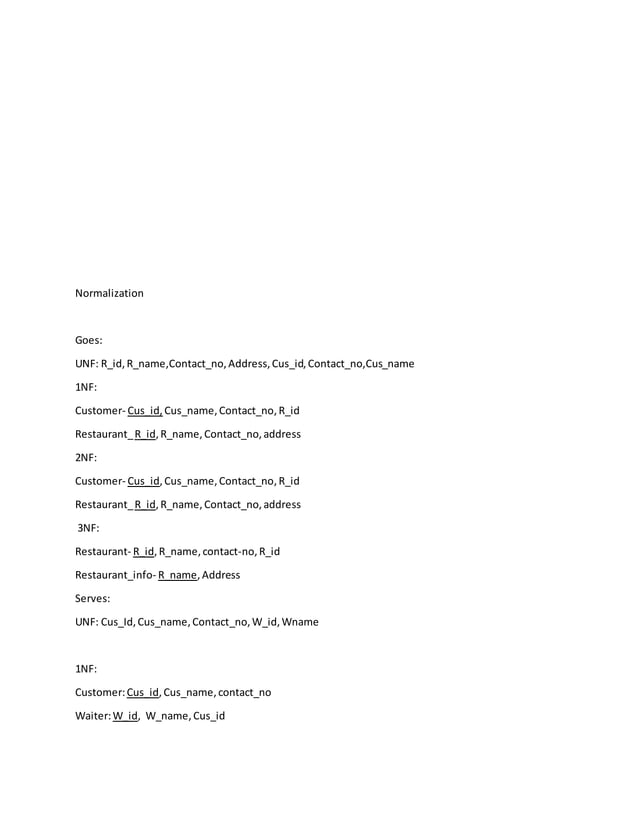 Normalization

Goes:

UNF: R_id, R_name,Contact_no, Address, Cus_id, Contact_no,Cus_name

1NF:

Customer- Cus_id, Cus_name, Contact_no, R_id

Restaurant_ R_id, R_name, Contact_no, address

2NF:

Customer- Cus_id, Cus_name, Contact_no, R_id

Restaurant_ R_id, R_name, Contact_no, address

3NF:

Restaurant- R_id, R_name, contact-no, R_id

Restaurant_info- R_name, Address

Serves:

UNF: Cus_Id, Cus_name, Contact_no, W_id, Wname

1NF:

Customer: Cus_id, Cus_name, contact_no

Waiter: W_id, W_name, Cus_id